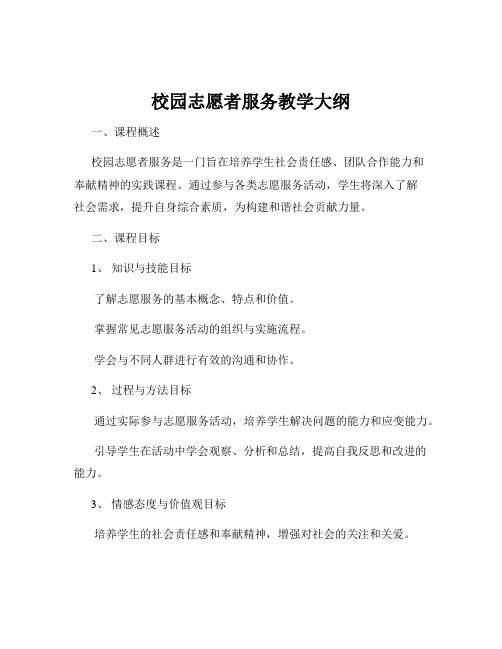 校园志愿者服务教学大纲

一、课程概述

校园志愿者服务是一门旨在培养学生社会责任感、团队合作能力和奉献精神的实践课程。通过参与各类志愿服务活动，学生将深入了解社会需求，提升自身综合素质，为构建和谐社会贡献力量。

二、课程目标

1、 知识与技能目标

了解志愿服务的基本概念、特点和价值。

掌握常见志愿服务活动的组织与实施流程。

学会与不同人群进行有效的沟通和协作。

2、 过程与方法目标

通过实际参与志愿服务活动，培养学生解决问题的能力和应变能力。

引导学生在活动中学会观察、分析和总结，提高自我反思和改进的能力。

3、 情感态度与价值观目标

培养学生的社会责任感和奉献精神，增强对社会的关注和关爱。